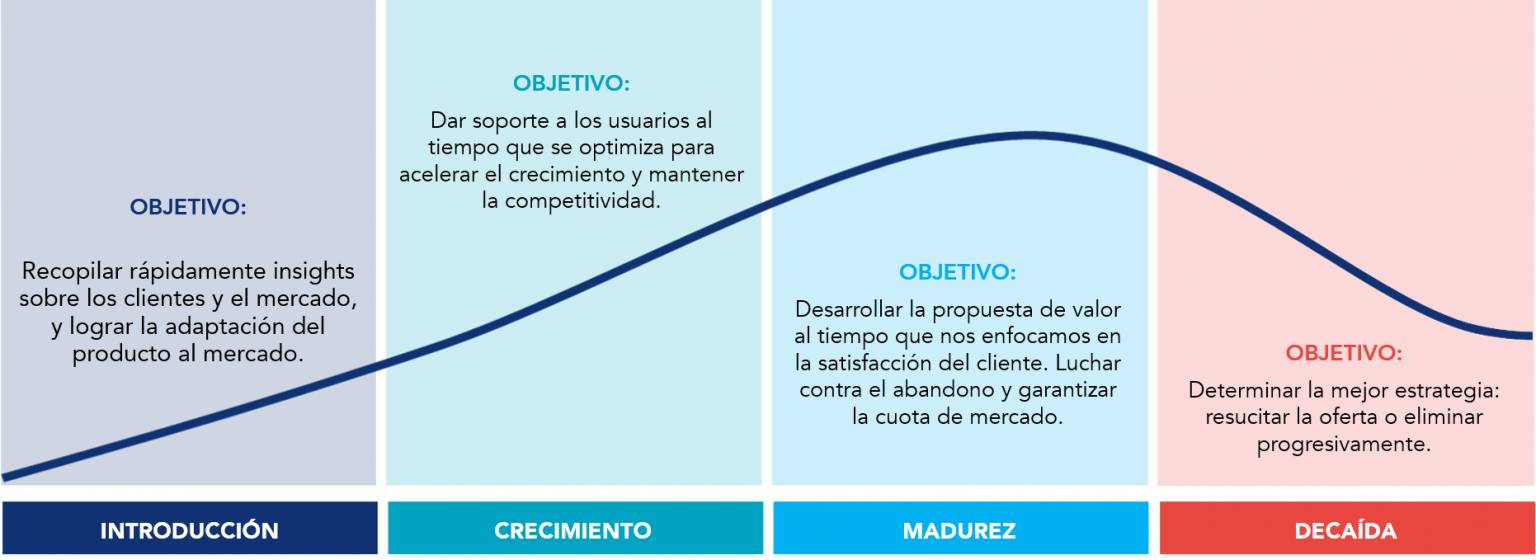 OBJETIVO:

Recopilar rápidamente insights sobre los clientes y el mercado, y lograr la adaptación del producto al mercado.

INTRODUCCIÓN

OBJETIVO:

Dar soporte a los usuarios al tiempo que se optimiza para acelerar el crecimiento y mantener la competitividad.

CRECIMIENTO

OBJETIVO:

Desarrollar la propuesta de valor al tiempo que nos enfocamos en la satisfacción del cliente. Luchar contra el abandono y garantizar la cuota de mercado.

MADUREZ

OBJETIVO:

Determinar la mejor estrategia: resucitar la oferta o eliminar progresivamente.

DECAÍDA